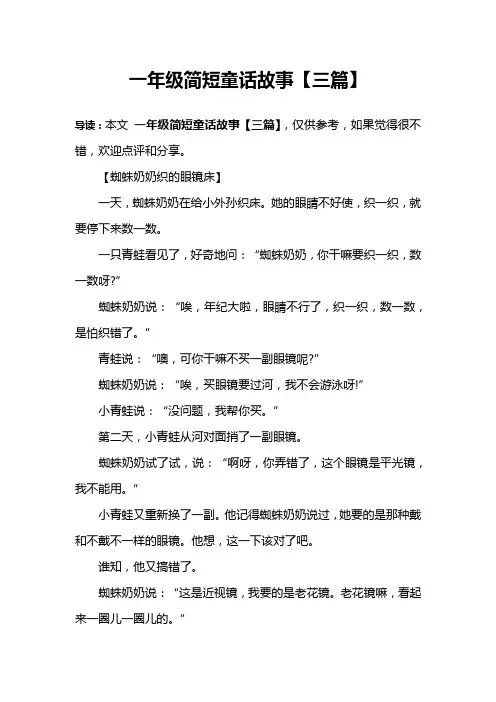 一年级简短童话故事【三篇】

导读：本文 一年级简短童话故事【三篇】，仅供参考，如果觉得很不错，欢迎点评和分享。

【蜘蛛奶奶织的眼镜床】

一天，蜘蛛奶奶在给小外孙织床。她的眼睛不好使，织一织，就要停下来数一数。

一只青蛙看见了，好奇地问：“蜘蛛奶奶，你干嘛要织一织，数一数呀?”

蜘蛛奶奶说：“唉，年纪大啦，眼睛不行了，织一织，数一数，是怕织错了。”

青蛙说：“噢，可你干嘛不买一副眼镜呢?”

蜘蛛奶奶说：“唉，买眼镜要过河，我不会游泳呀!”

小青蛙说：“没问题，我帮你买。”

第二天，小青蛙从河对面捎了一副眼镜。

蜘蛛奶奶试了试，说：“啊呀，你弄错了，这个眼镜是平光镜，我不能用。”

小青蛙又重新换了一副。他记得蜘蛛奶奶说过，她要的是那种戴和不戴不一样的眼镜。他想，这一下该对了吧。

谁知，他又搞错了。

蜘蛛奶奶说：“这是近视镜，我要的是老花镜。老花镜嘛，看起来一圈儿一圈儿的。”